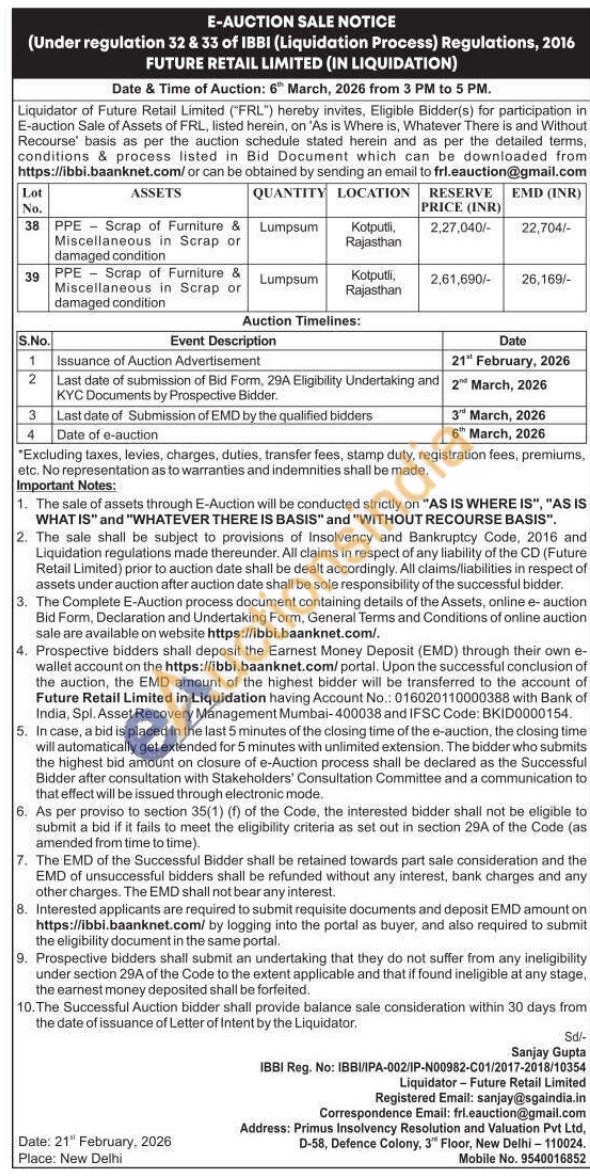 E-AUCTION SALE NOTICE
(Under regulation 32 & 33 of IBBI (Liquidation Process) Regulations, 2016
FUTURE RETAIL LIMITED (IN LIQUIDATION)

Date & Time of Auction: 6$^{th}$ March, 2026 from 3 PM to 5 PM.

Liquidator of Future Retail Limited ("FRL") hereby invites, Eligible Bidder(s) for participation in E-auction Sale of Assets of FRL, listed herein, on 'As is Where is, Whatever There is and Without Recourse' basis as per the auction schedule stated herein and as per the detailed terms, conditions & process listed in Bid Document which can be downloaded from https://ibbi.baanknet.com/ or can be obtained by sending an email to frl.eauction@gmail.com

| Lot No. | ASSETS | QUANTITY | LOCATION | RESERVE PRICE (INR) | EMD (INR) |
|---|---|---|---|---|---|
| 38 | PPE – Scrap of Furniture & Miscellaneous in Scrap or damaged condition | Lumpsum | Kotputli, Rajasthan | 2,27,040/- | 22,704/- |
| 39 | PPE – Scrap of Furniture & Miscellaneous in Scrap or damaged condition | Lumpsum | Kotputli, Rajasthan | 2,61,690/- | 26,169/- |

Auction Timelines:

| S.No. | Event Description | Date |
|---|---|---|
| 1 | Issuance of Auction Advertisement | 21$^{st}$ February, 2026 |
| 2 | Last date of submission of Bid Form, 29A Eligibility Undertaking and KYC Documents by Prospective Bidder. | 2$^{nd}$ March, 2026 |
| 3 | Last date of Submission of EMD by the qualified bidders | 3$^{rd}$ March, 2026 |
| 4 | Date of e-auction | 6$^{th}$ March, 2026 |

*Excluding taxes, levies, charges, duties, transfer fees, stamp duty, registration fees, premiums, etc. No representation as to warranties and indemnities shall be made.
Important Notes:
1. The sale of assets through E-Auction will be conducted strictly on "AS IS WHERE IS", "AS IS WHAT IS" and "WHATEVER THERE IS BASIS" and "WITHOUT RECOURSE BASIS".
2. The sale shall be subject to provisions of Insolvency and Bankruptcy Code, 2016 and Liquidation regulations made thereunder. All claims in respect of any liability of the CD (Future Retail Limited) prior to auction date shall be dealt accordingly. All claims/liabilities in respect of assets under auction after auction date shall be sole responsibility of the successful bidder.
3. The Complete E-Auction process document containing details of the Assets, online e- auction Bid Form, Declaration and Undertaking Form, General Terms and Conditions of online auction sale are available on website https://ibbi.baanknet.com/.
4. Prospective bidders shall deposit the Earnest Money Deposit (EMD) through their own e-wallet account on the https://ibbi.baanknet.com/ portal. Upon the successful conclusion of the auction, the EMD amount of the highest bidder will be transferred to the account of Future Retail Limited in Liquidation having Account No.: 016020110000388 with Bank of India, Spl. Asset Recovery Management Mumbai- 400038 and IFSC Code: BKID0000154.
5. In case, a bid is placed in the last 5 minutes of the closing time of the e-auction, the closing time will automatically get extended for 5 minutes with unlimited extension. The bidder who submits the highest bid amount on closure of e-Auction process shall be declared as the Successful Bidder after consultation with Stakeholders' Consultation Committee and a communication to that effect will be issued through electronic mode.
6. As per proviso to section 35(1) (f) of the Code, the interested bidder shall not be eligible to submit a bid if it fails to meet the eligibility criteria as set out in section 29A of the Code (as amended from time to time).
7. The EMD of the Successful Bidder shall be retained towards part sale consideration and the EMD of unsuccessful bidders shall be refunded without any interest, bank charges and any other charges. The EMD shall not bear any interest.
8. Interested applicants are required to submit requisite documents and deposit EMD amount on https://ibbi.baanknet.com/ by logging into the portal as buyer, and also required to submit the eligibility document in the same portal.
9. Prospective bidders shall submit an undertaking that they do not suffer from any ineligibility under section 29A of the Code to the extent applicable and that if found ineligible at any stage, the earnest money deposited shall be forfeited.
10. The Successful Auction bidder shall provide balance sale consideration within 30 days from the date of issuance of Letter of Intent by the Liquidator.

Sd/-
Sanjay Gupta
IBBI Reg. No: IBBI/IPA-002/IP-N00982-C01/2017-2018/10354
Liquidator – Future Retail Limited
Registered Email: sanjay@sgaindia.in
Correspondence Email: frl.eauction@gmail.com
Address: Primus Insolvency Resolution and Valuation Pvt Ltd, D-58, Defence Colony, 3$^{rd}$ Floor, New Delhi – 110024.
Mobile No. 9540016852

Date: 21$^{st}$ February, 2026
Place: New Delhi